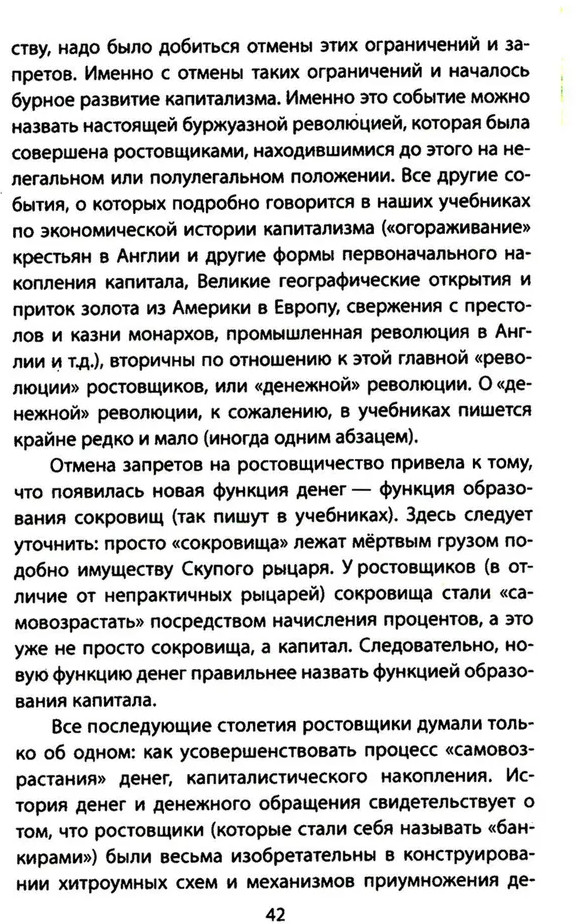 ству, надо было добиться отмены этих ограничений и запретов. Именно с отмены таких ограничений и началось бурное развитие капитализма. Именно это событие можно назвать настоящей буржуазной революцией, которая была совершена ростовщиками, находившимися до этого на нелегальном или полулегальном положении. Все другие события, о которых подробно говорится в наших учебниках по экономической истории капитализма («огораживание» крестьян в Англии и другие формы первоначального накопления капитала, Великие географические открытия и приток золота из Америки в Европу, свержения с престолов и казни монархов, промышленная революция в Англии и т.д.), вторичны по отношению к этой главной «революции» ростовщиков, или «денежной» революции. О «денежной» революции, к сожалению, в учебниках пишется крайне редко и мало (иногда одним абзацем).

Отмена запретов на ростовщичество привела к тому, что появилась новая функция денег — функция образования сокровищ (так пишут в учебниках). Здесь следует уточнить: просто «сокровища» лежат мёртвым грузом подобно имуществу Скупого рыцаря. У ростовщиков (в отличие от непрактичных рыцарей) сокровища стали «самовозрастать» посредством начисления процентов, а это уже не просто сокровища, а капитал. Следовательно, новую функцию денег правильнее назвать функцией образования капитала.

Все последующие столетия ростовщики думали только об одном: как усовершенствовать процесс «самовозрастания» денег, капиталистического накопления. История денег и денежного обращения свидетельствует о том, что ростовщики (которые стали себя называть «банкирами») были весьма изобретательны в конструировании хитроумных схем и механизмов приумножения де-

42